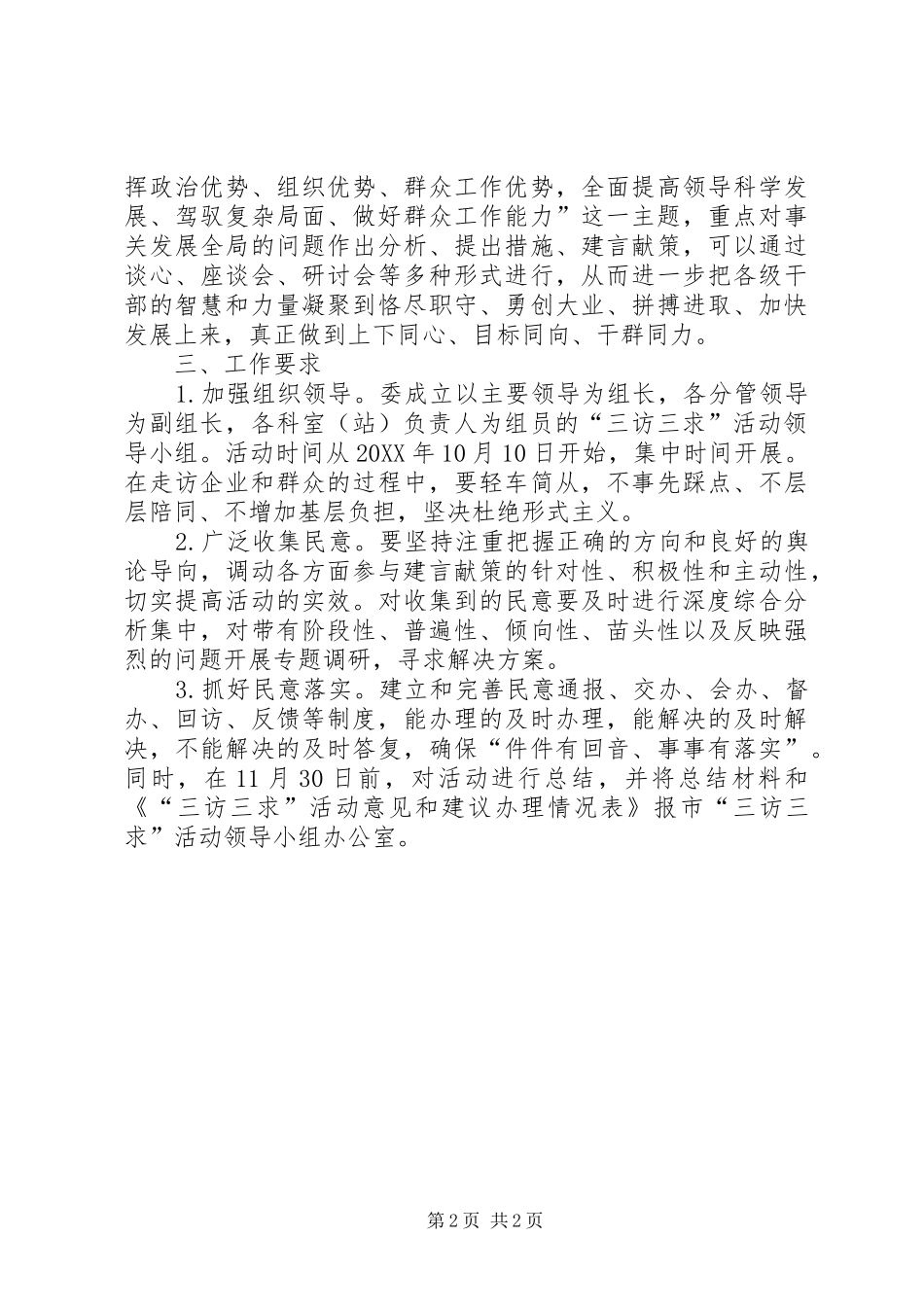 挥政治优势、组织优势、群众工作优势，全面提高领导科学发展、驾驭复杂局面、做好群众工作能力”这一主题，重点对事关发展全局的问题作出分析、提出措施、建言献策，可以通过谈心、座谈会、研讨会等多种形式进行，从而进一步把各级干部的智慧和力量凝聚到恪尽职守、勇创大业、拼搏进取、加快发展上来，真正做到上下同心、目标同向、干群同力。

三、工作要求

1.加强组织领导。委成立以主要领导为组长，各分管领导为副组长，各科室（站）负责人为组员的“三访三求”活动领导小组。活动时间从20XX年10月10日开始，集中时间开展。在走访企业和群众的过程中，要轻车简从，不事先踩点、不层层陪同、不增加基层负担，坚决杜绝形式主义。

2.广泛收集民意。要坚持注重把握正确的方向和良好的舆论导向，调动各方面参与建言献策的针对性、积极性和主动性，切实提高活动的实效。对收集到的民意要及时进行深度综合分析集中，对带有阶段性、普遍性、倾向性、苗头性以及反映强烈的问题开展专题调研，寻求解决方案。

3.抓好民意落实。建立和完善民意通报、交办、会办、督办、回访、反馈等制度，能办理的及时办理，能解决的及时解决，不能解决的及时答复，确保“件件有回音、事事有落实”。同时，在11月30日前，对活动进行总结，并将总结材料和《“三访三求”活动意见和建议办理情况表》报市“三访三求”活动领导小组办公室。

第2页 共2页